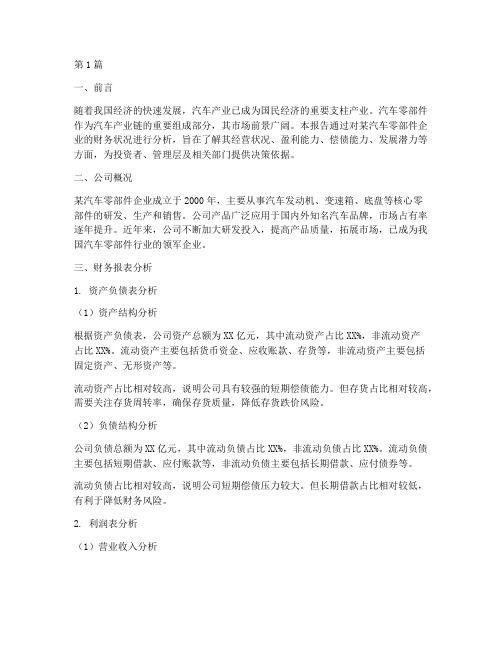 第1篇

一、前言

随着我国经济的快速发展，汽车产业已成为国民经济的重要支柱产业。汽车零部件作为汽车产业链的重要组成部分，其市场前景广阔。本报告通过对某汽车零部件企业的财务状况进行分析，旨在了解其经营状况、盈利能力、偿债能力、发展潜力等方面，为投资者、管理层及相关部门提供决策依据。

二、公司概况

某汽车零部件企业成立于2000年，主要从事汽车发动机、变速箱、底盘等核心零部件的研发、生产和销售。公司产品广泛应用于国内外知名汽车品牌，市场占有率逐年提升。近年来，公司不断加大研发投入，提高产品质量，拓展市场，已成为我国汽车零部件行业的领军企业。

三、财务报表分析

1. 资产负债表分析

（1）资产结构分析

根据资产负债表，公司资产总额为XX亿元，其中流动资产占比XX%，非流动资产占比XX%。流动资产主要包括货币资金、应收账款、存货等，非流动资产主要包括固定资产、无形资产等。

流动资产占比相对较高，说明公司具有较强的短期偿债能力。但存货占比相对较高，需要关注存货周转率，确保存货质量，降低存货跌价风险。

（2）负债结构分析

公司负债总额为XX亿元，其中流动负债占比XX%，非流动负债占比XX%。流动负债主要包括短期借款、应付账款等，非流动负债主要包括长期借款、应付债券等。

流动负债占比相对较高，说明公司短期偿债压力较大。但长期借款占比相对较低，有利于降低财务风险。

2. 利润表分析

（1）营业收入分析